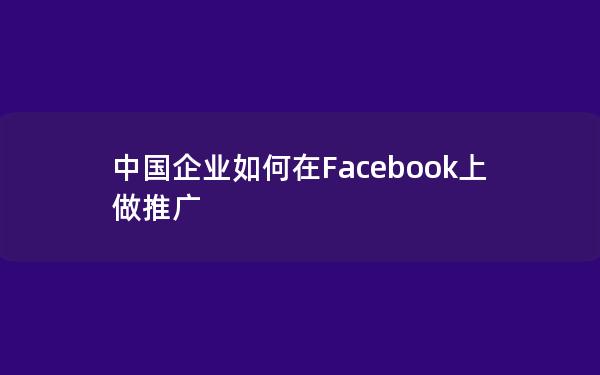 中国企业如何在Facebook上做推广